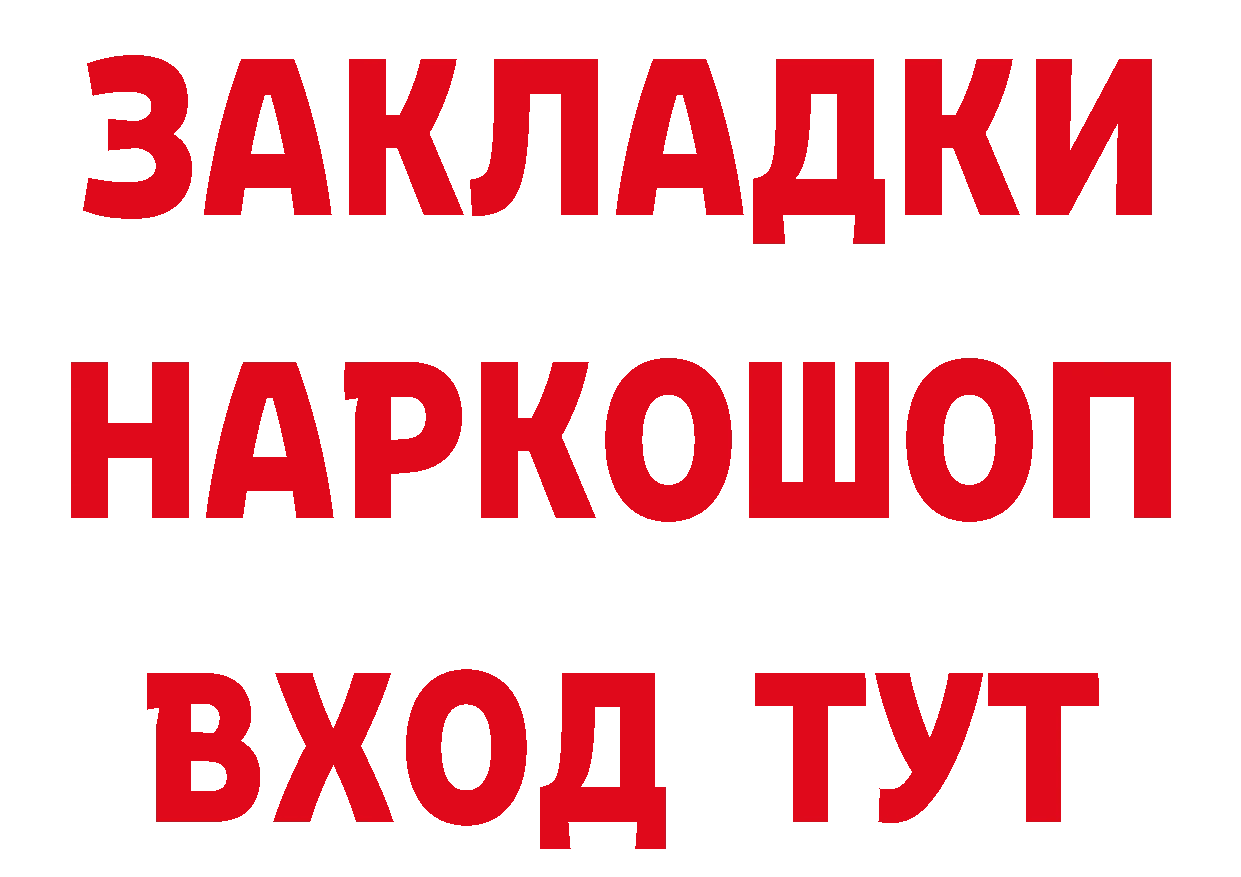 ЗАКЛАДКИ НАРКОШОП ВХОД ТУТ